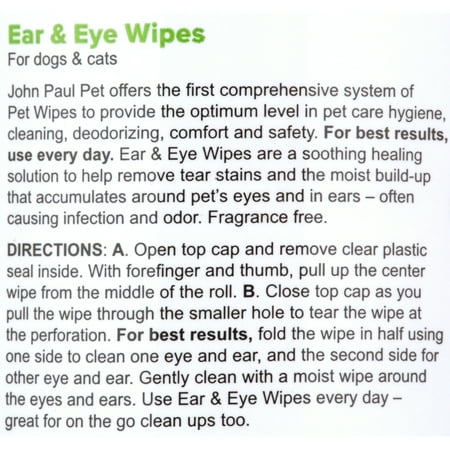 Ear & Eye Wipes
For dogs & cats

John Paul Pet offers the first comprehensive system of Pet Wipes to provide the optimum level in pet care hygiene, cleaning, deodorizing, comfort and safety. For best results, use every day. Ear & Eye Wipes are a soothing healing solution to help remove tear stains and the moist build-up that accumulates around pet's eyes and in ears – often causing infection and odor. Fragrance free.

DIRECTIONS: A. Open top cap and remove clear plastic seal inside. With forefinger and thumb, pull up the center wipe from the middle of the roll. B. Close top cap as you pull the wipe through the smaller hole to tear the wipe at the perforation. For best results, fold the wipe in half using one side to clean one eye and ear, and the second side for other eye and ear. Gently clean with a moist wipe around the eyes and ears. Use Ear & Eye Wipes every day – great for on the go clean ups too.